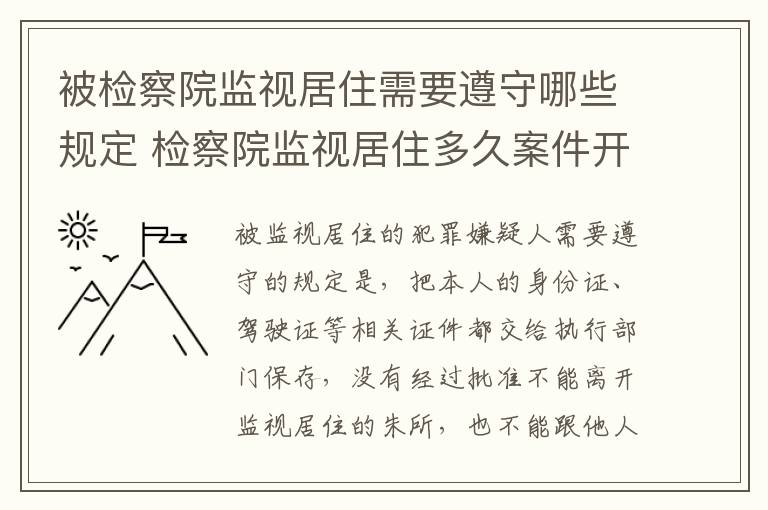 被检察院监视居住需要遵守哪些规定 检察院监视居住多久案件开

被监视居住的犯罪嫌疑人需要遵守的规定是，把本人的身份证、驾驶证等相关证件都交给执行部门保存，没有经过批准不能离开监视居住的住所，也不能跟他人